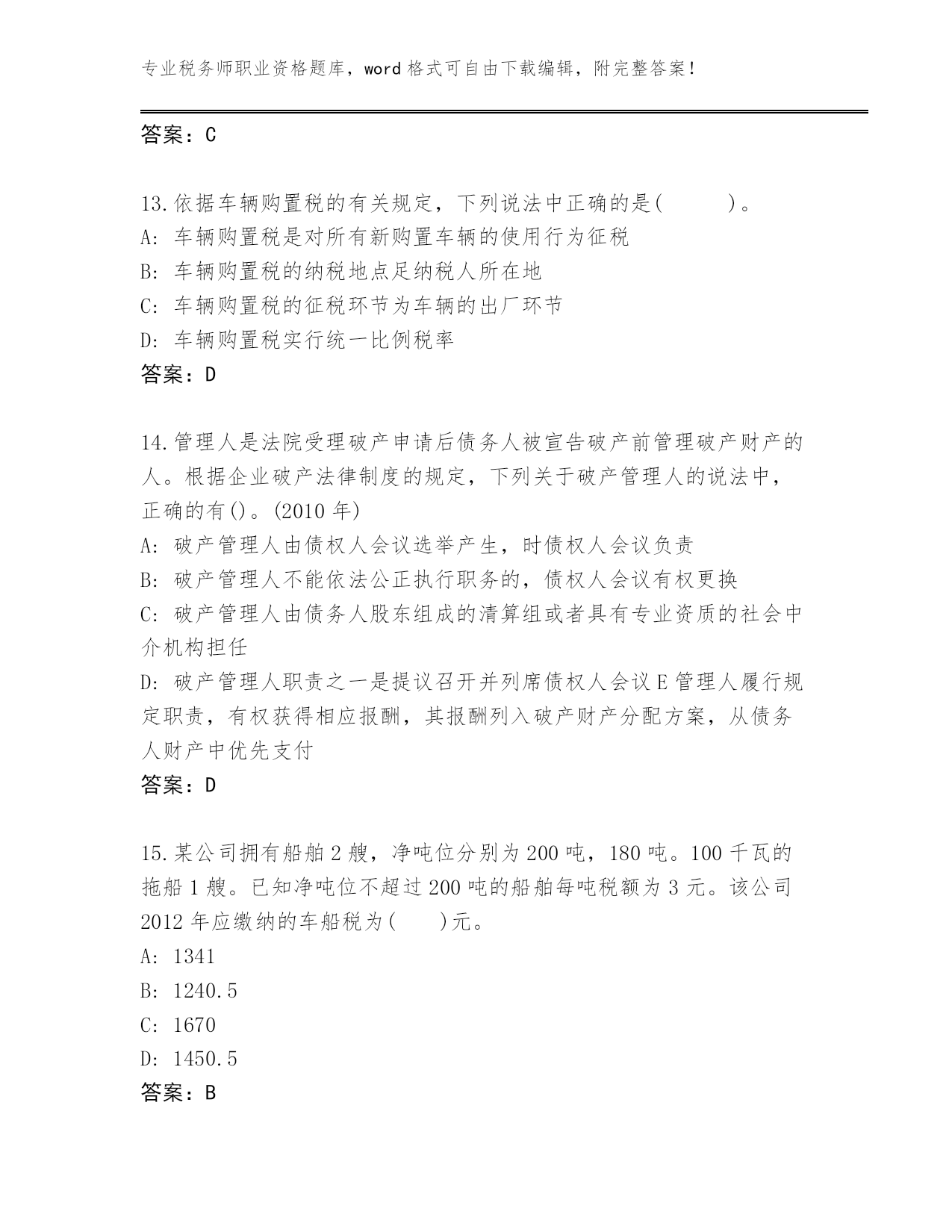 专业税务师职业资格题库，word 格式可自由下载编辑，附完整答案！

答案：C

13.依据车辆购置税的有关规定，下列说法中正确的是(　　　)。
A: 车辆购置税是对所有新购置车辆的使用行为征税
B: 车辆购置税的纳税地点足纳税人所在地
C: 车辆购置税的征税环节为车辆的出厂环节
D: 车辆购置税实行统一比例税率
答案：D

14.管理人是法院受理破产申请后债务人被宣告破产前管理破产财产的人。根据企业破产法律制度的规定，下列关于破产管理人的说法中，正确的有()。(2010 年)
A: 破产管理人由债权人会议选举产生，时债权人会议负责
B: 破产管理人不能依法公正执行职务的，债权人会议有权更换
C: 破产管理人由债务人股东组成的清算组或者具有专业资质的社会中介机构担任
D: 破产管理人职责之一是提议召开并列席债权人会议 E 管理人履行规定职责，有权获得相应报酬，其报酬列入破产财产分配方案，从债务人财产中优先支付
答案：D

15.某公司拥有船舶 2 艘，净吨位分别为 200 吨，180 吨。100 千瓦的拖船 1 艘。已知净吨位不超过 200 吨的船舶每吨税额为 3 元。该公司 2012 年应缴纳的车船税为(　　)元。
A: 1341
B: 1240.5
C: 1670
D: 1450.5
答案：B